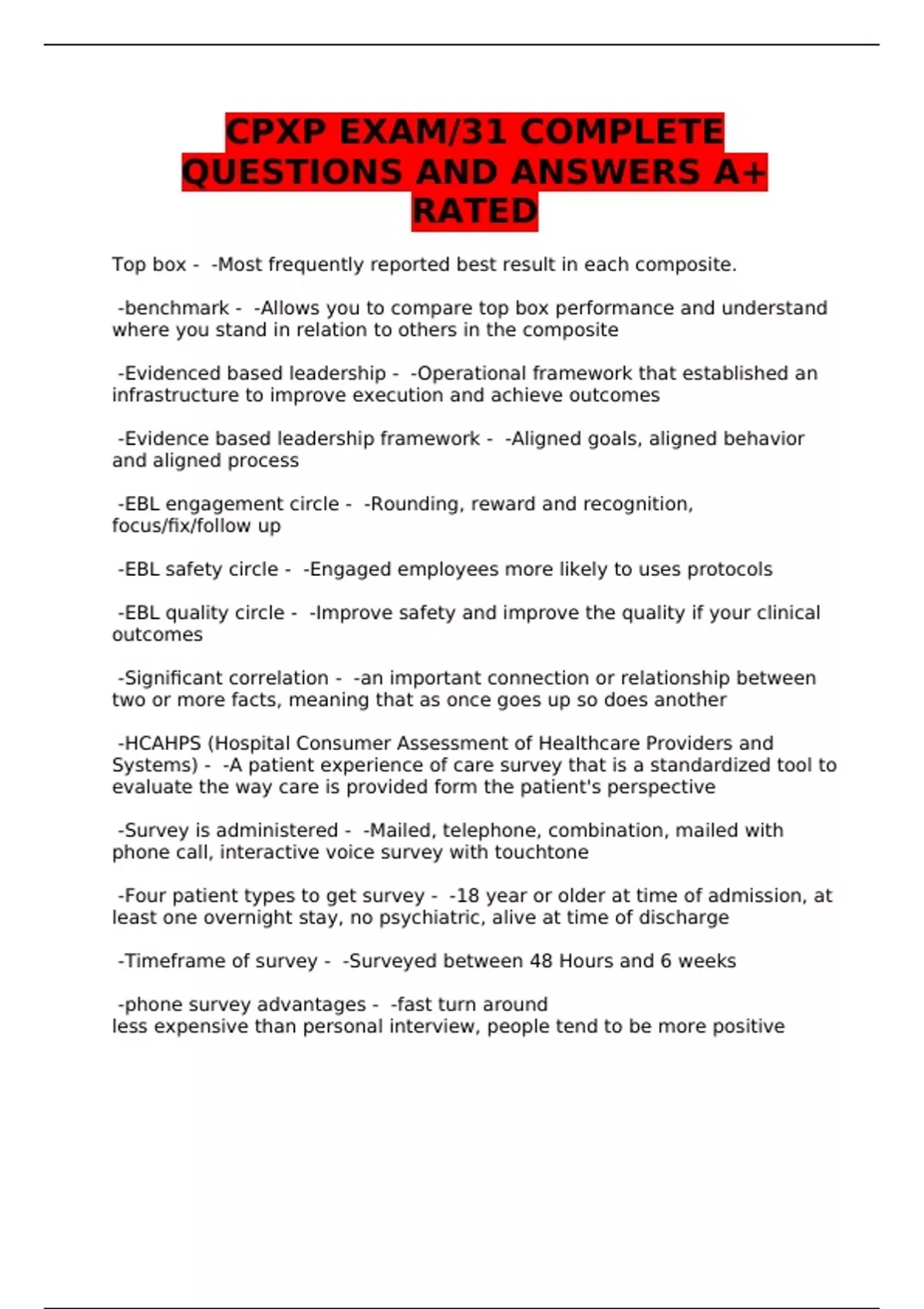 CPXP EXAM/31 COMPLETE QUESTIONS AND ANSWERS A+ RATED

Top box - -Most frequently reported best result in each composite.

-benchmark - -Allows you to compare top box performance and understand where you stand in relation to others in the composite

-Evidenced based leadership - -Operational framework that established an infrastructure to improve execution and achieve outcomes

-Evidence based leadership framework - -Aligned goals, aligned behavior and aligned process

-EBL engagement circle - -Rounding, reward and recognition, focus/fix/follow up

-EBL safety circle - -Engaged employees more likely to uses protocols

-EBL quality circle - -Improve safety and improve the quality if your clinical outcomes

-Significant correlation - -an important connection or relationship between two or more facts, meaning that as once goes up so does another

-HCAHPS (Hospital Consumer Assessment of Healthcare Providers and Systems) - -A patient experience of care survey that is a standardized tool to evaluate the way care is provided form the patient's perspective

-Survey is administered - -Mailed, telephone, combination, mailed with phone call, interactive voice survey with touchtone

-Four patient types to get survey - -18 year or older at time of admission, at least one overnight stay, no psychiatric, alive at time of discharge

-Timeframe of survey - -Surveyed between 48 Hours and 6 weeks

-phone survey advantages - -fast turn around
less expensive than personal interview, people tend to be more positive